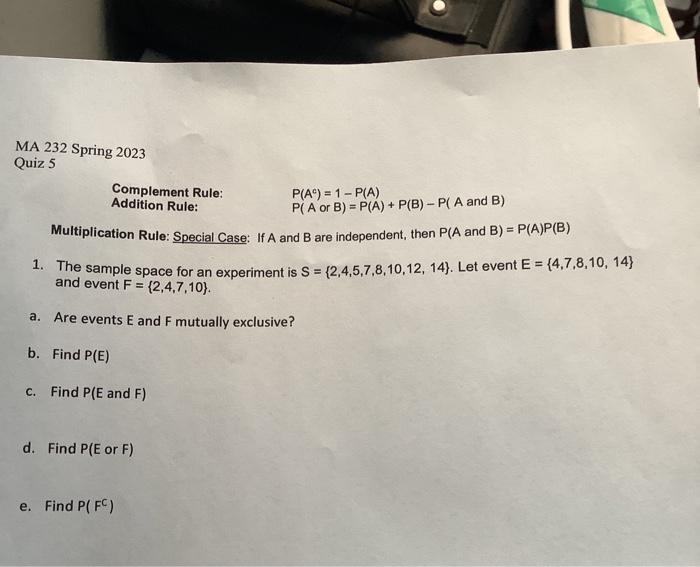 MA 232 Spring 2023
Quiz 5

Complement Rule: $P(A^c) = 1 - P(A)$
Addition Rule: P( A or B) = P(A) + P(B) – P( A and B)

Multiplication Rule: Special Case: If A and B are independent, then P(A and B) = P(A)P(B)

1. The sample space for an experiment is S = {2,4,5,7,8,10,12, 14}. Let event E = {4,7,8,10, 14} and event F = {2,4,7,10}.

a. Are events E and F mutually exclusive?

b. Find P(E)

c. Find P(E and F)

d. Find P(E or F)

e. Find P( $F^C$)